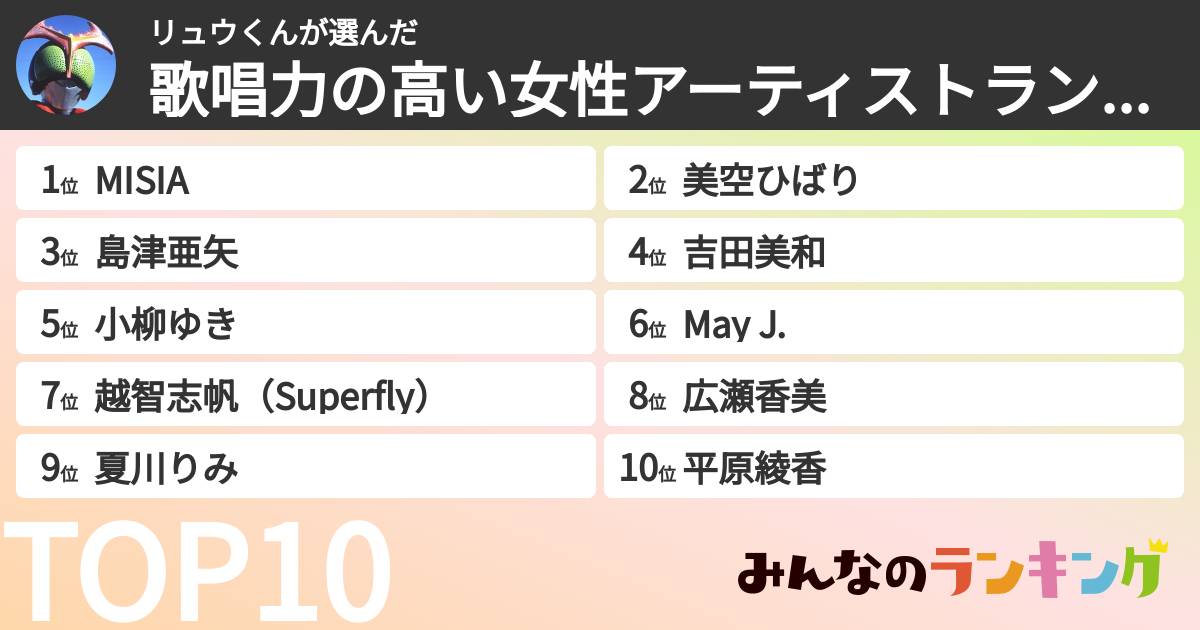 リュウくんが選んだ
歌唱力の高い女性アーティストラン…

1位 MISIA
2位 美空ひばり
3位 島津亜矢
4位 吉田美和
5位 小柳ゆき
6位 May J.
7位 越智志帆（Superfly）
8位 広瀬香美
9位 夏川りみ
10位 平原綾香

TOP10

みんなのランキング